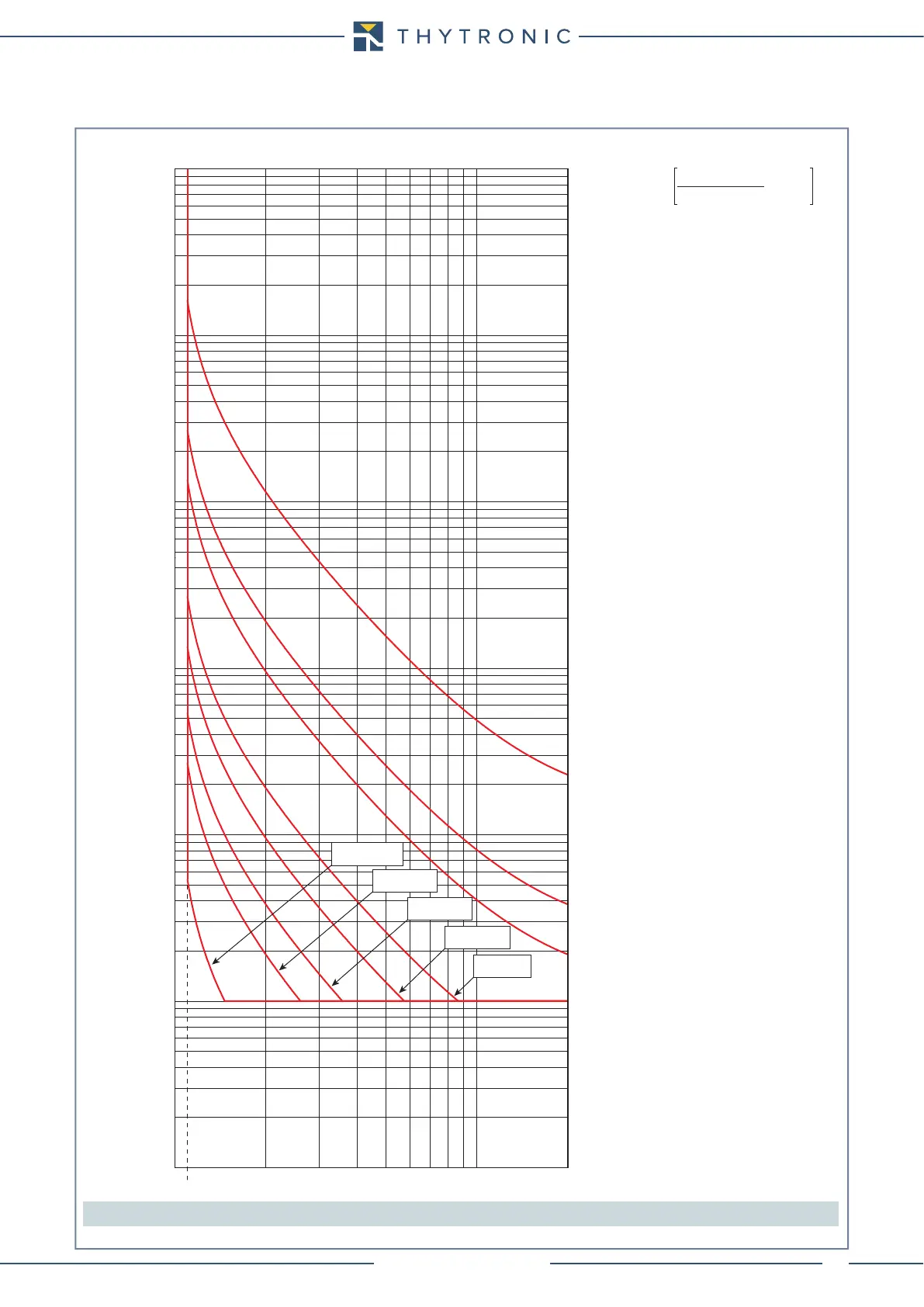 THYTRONIC